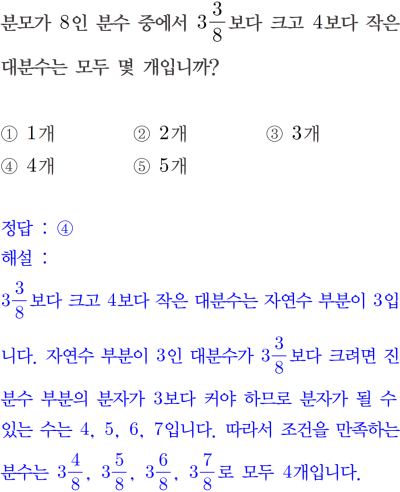 분모가 8인 분수 중에서 $3\frac{3}{8}$보다 크고 4보다 작은 대분수는 모두 몇 개입니까?

① 1개 ② 2개 ③ 3개
④ 4개 ⑤ 5개

정답 : ④
해설 :

$3\frac{3}{8}$보다 크고 4보다 작은 대분수는 자연수 부분이 3입니다. 자연수 부분이 3인 대분수가 $3\frac{3}{8}$보다 크려면 진분수 부분의 분자가 3보다 커야 하므로 분자가 될 수 있는 수는 4, 5, 6, 7입니다. 따라서 조건을 만족하는 분수는 $3\frac{4}{8}$, $3\frac{5}{8}$, $3\frac{6}{8}$, $3\frac{7}{8}$로 모두 4개입니다.